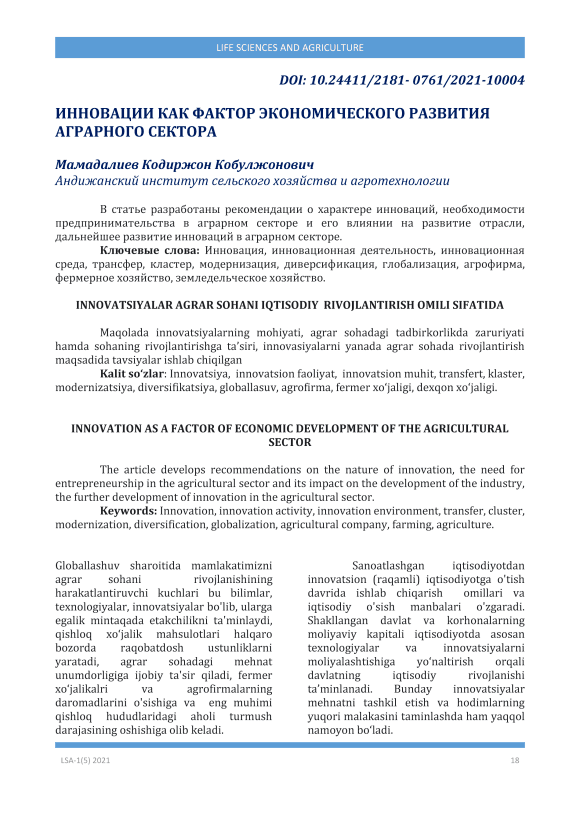 LIFE SCIENCES AND AGRICULTURE

DOI: 10.24411/2181- 0761/2021-10004

ИННОВАЦИИ КАК ФАКТОР ЭКОНОМИЧЕСКОГО РАЗВИТИЯ АГРАРНОГО СЕКТОРА

Мамадалиев Кодиржон Кобулжонович
Андижанский институт сельского хозяйства и агротехнологии

В статье разработаны рекомендации о характере инноваций, необходимости предпринимательства в аграрном секторе и его влиянии на развитие отрасли, дальнейшее развитие инноваций в аграрном секторе.

Ключевые слова: Инновация, инновационная деятельность, инновационная среда, трансфер, кластер, модернизация, диверсификация, глобализация, агрофирма, фермерное хозяйство, земледельческое хозяйство.

INNOVATSIYALAR AGRAR SOHANI IQTISODIY RIVOJLANTIRISH OMILI SIFATIDA

Maqolada innovatsiyalarning mohiyati, agrar sohadagi tadbirkorlikda zaruriyati hamda sohaning rivojlantirishga ta'siri, innovasiyalarni yanada agrar sohada rivojlantirish maqsadida tavsiyalar ishlab chiqilgan

Kalit so'zlar: Innovatsiya, innovatsion faoliyat, innovatsion muhit, transfert, klaster, modernizatsiya, diversifikatsiya, globallasuv, agrofirma, fermer xo'jaligi, dexqon xo'jaligi.

INNOVATION AS A FACTOR OF ECONOMIC DEVELOPMENT OF THE AGRICULTURAL SECTOR

The article develops recommendations on the nature of innovation, the need for entrepreneurship in the agricultural sector and its impact on the development of the industry, the further development of innovation in the agricultural sector.

Keywords: Innovation, innovation activity, innovation environment, transfer, cluster, modernization, diversification, globalization, agricultural company, farming, agriculture.

Globallashuv sharoitida mamlakatimizni agrar sohani rivojlanishining harakatlantiruvchi kuchlari bu bilimlar, texnologiyalar, innovatsiyalar bo'lib, ularga egalik mintaqada etakchilikni ta'minlaydi, qishloq xo'jalik mahsulotlari halqaro bozorda raqobatdosh ustunliklarni yaratadi, agrar sohadagi mehnat unumdorligiga ijobiy ta'sir qiladi, fermer xo'jalikalri va agrofirmalarning daromadlarini o'sishiga va eng muhimi qishloq hududlaridagi aholi turmush darajasining oshishiga olib keladi.

Sanoatlashgan iqtisodiyotdan innovatsion (raqamli) iqtisodiyotga o'tish davrida ishlab chiqarish omillari va iqtisodiy o'sish manbalari o'zgaradi. Shakllangan davlat va korhonalarning moliyaviy kapitali iqtisodiyotda asosan texnologiyalar va innovatsiyalarni moliyalashtishiga yo'naltirish orqali davlatning iqtisodiy rivojlanishi ta'minlanadi. Bunday innovatsiyalar mehnatni tashkil etish va hodimlarning yuqori malakasini taminlashda ham yaqqol namoyon bo'ladi.

LSA-1(5) 2021

18